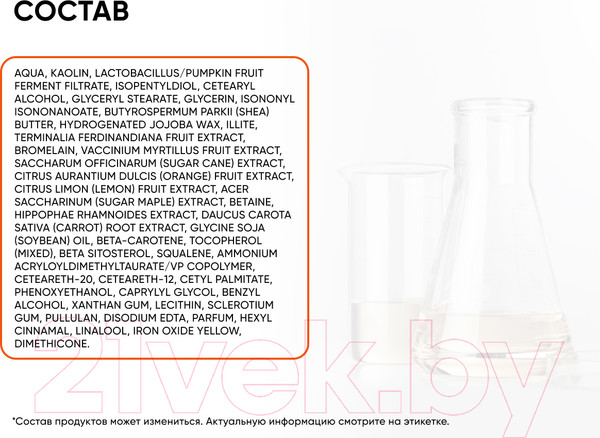 СОСТАВ

AQUA, KAOLIN, LACTOBACILLUS/PUMPKIN FRUIT FERMENT FILTRATE, ISOPENTYLDIOL, CETEARYL ALCOHOL, GLYCERYL STEARATE, GLYCERIN, ISONONYL ISONONANOATE, BUTYROSPERMUM PARKII (SHEA) BUTTER, HYDROGENATED JOJOBA WAX, ILLITE, TERMINALIA FERDINANDIANA FRUIT EXTRACT, BROMELAIN, VACCINIUM MYRTILLUS FRUIT EXTRACT, SACCHARUM OFFICINARUM (SUGAR CANE) EXTRACT, CITRUS AURANTIUM DULCIS (ORANGE) FRUIT EXTRACT, CITRUS LIMON (LEMON) FRUIT EXTRACT, ACER SACCHARINUM (SUGAR MAPLE) EXTRACT, BETAINE, HIPPOPHAE RHAMNOIDES EXTRACT, DAUCUS CAROTA SATIVA (CARROT) ROOT EXTRACT, GLYCINE SOJA (SOYBEAN) OIL, BETA-CAROTENE, TOCOPHEROL (MIXED), BETA SITOSTEROL, SQUALENE, AMMONIUM ACRYLOYLDIMETHYLTAURATE/VP COPOLYMER, CETEARETH-20, CETEARETH-12, CETYL PALMITATE, PHENOXYETHANOL, CAPRYLYL GLYCOL, BENZYL ALCOHOL, XANTHAN GUM, LECITHIN, SCLEROTIUM GUM, PULLULAN, DISODIUM EDTA, PARFUM, HEXYL CINNAMAL, LINALOOL, IRON OXIDE YELLOW, DIMETHICONE.

21vek.by

*Состав продуктов может измениться. Актуальную информацию смотрите на этикетке.